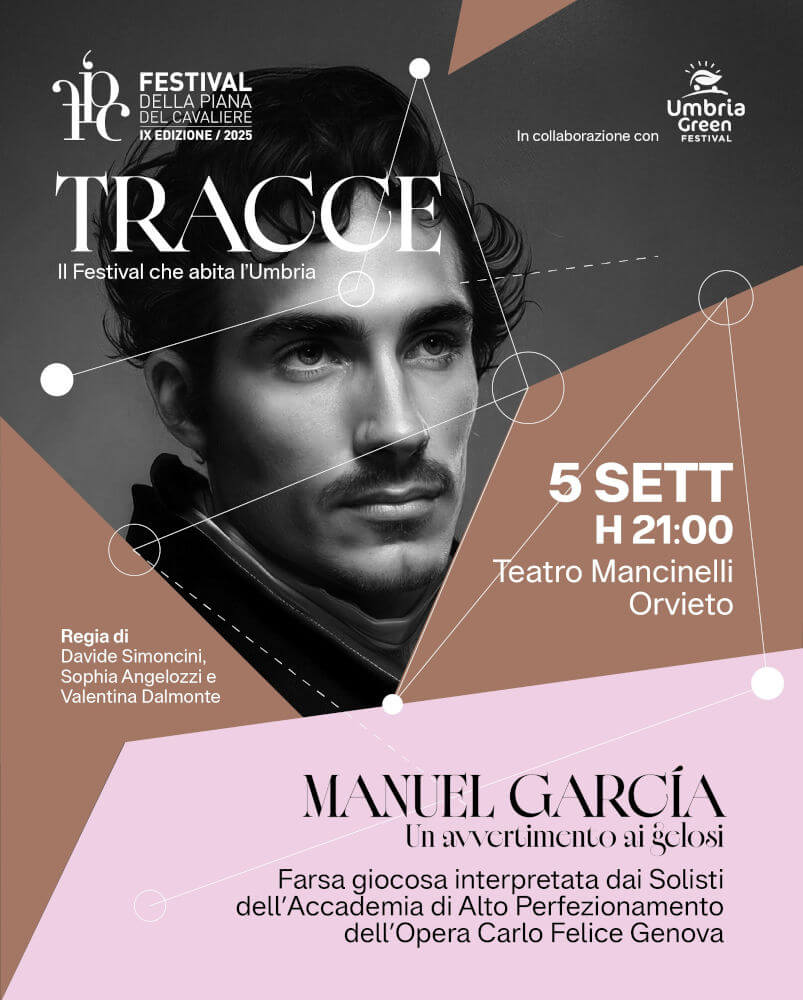 FESTIVAL
DELLA PIANA
DEL CAVALIERE
IX EDIZIONE / 2025

In collaborazione con

Umbria
Green
FESTIVAL

TRACCE
Il Festival che abita l'Umbria

5 SETT
H 21:00
Teatro Mancinelli
Orvieto

Regia di
Davide Simoncini,
Sophia Angelozzi e
Valentina Dalmonte

MANUEL GARCÍA
Un avvertimento ai gelosi

Farsa giocosa interpretata dai Solisti dell'Accademia di Alto Perfezionamento dell'Opera Carlo Felice Genova